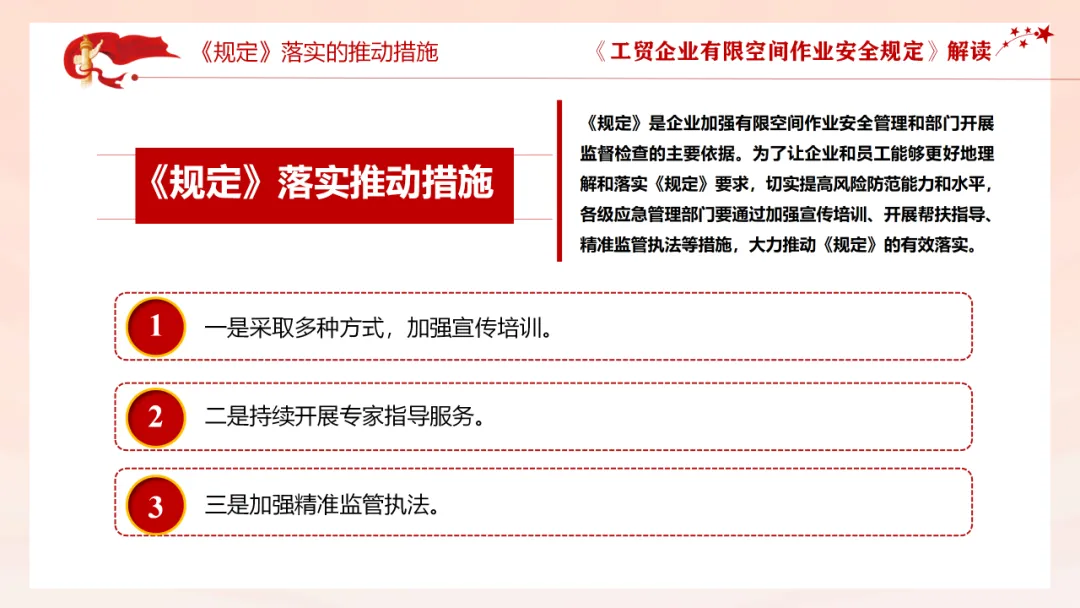 《规定》落实的推动措施

《工贸企业有限空间作业安全规定》解读

《规定》落实推动措施

《规定》是企业加强有限空间作业安全管理和部门开展监督检查的主要依据。为了让企业和员工能够更好地理解和落实《规定》要求，切实提高风险防范能力和水平，各级应急管理部门要通过加强宣传培训、开展帮扶指导、精准监管执法等措施，大力推动《规定》的有效落实。

1 一是采取多种方式，加强宣传培训。

2 二是持续开展专家指导服务。

3 三是加强精准监管执法。